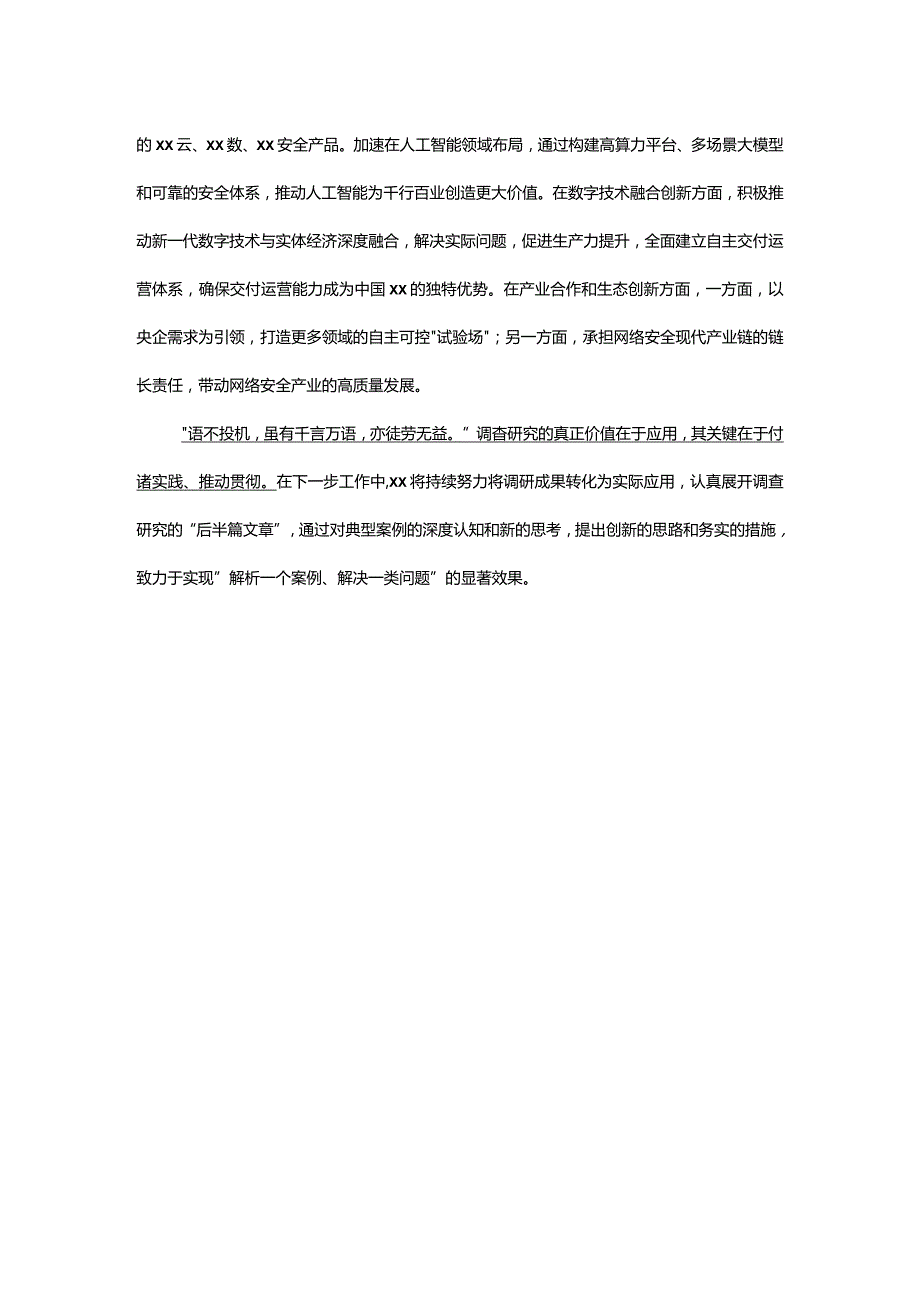 的xx云、xx数、xx安全产品。加速在人工智能领域布局，通过构建高算力平台、多场景大模型和可靠的安全体系，推动人工智能为千行百业创造更大价值。在数字技术融合创新方面，积极推动新一代数字技术与实体经济深度融合，解决实际问题，促进生产力提升，全面建立自主交付运营体系，确保交付运营能力成为中国xx的独特优势。在产业合作和生态创新方面，一方面，以央企需求为引领，打造更多领域的自主可控"试验场"；另一方面，承担网络安全现代产业链的链长责任，带动网络安全产业的高质量发展。

"语不投机，虽有千言万语，亦徒劳无益。”调查研究的真正价值在于应用，其关键在于付诸实践、推动贯彻。在下一步工作中,xx将持续努力将调研成果转化为实际应用，认真展开调查研究的“后半篇文章”，通过对典型案例的深度认知和新的思考，提出创新的思路和务实的措施，致力于实现”解析一个案例、解决一类问题”的显著效果。